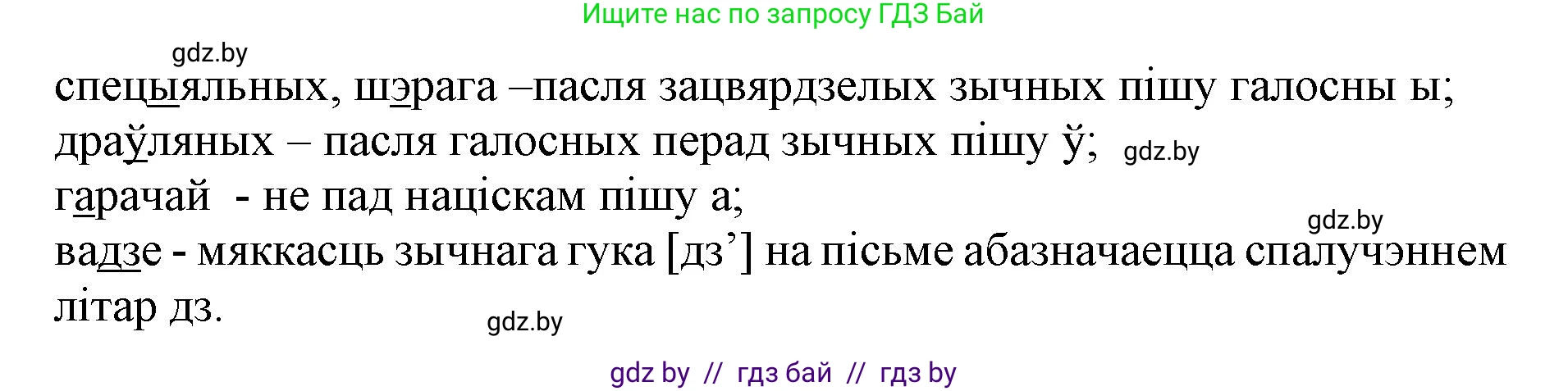 Ищите нас по запросу ГДЗ Бай

gdz.by

спецыяльных, шэрага –пасля зацвярдзелых зычных пішу галосны ы;
драўляных – пасля галосных перад зычных пішу ў; gdz.by
гарачай - не пад націскам пішу а;
gdz.by
вадзе - мяккасць зычнага гука [дз’] на пісьме абазначаецца спалучэннем літар дз.

gdz.by

gdz by // гдз бай // гдз by